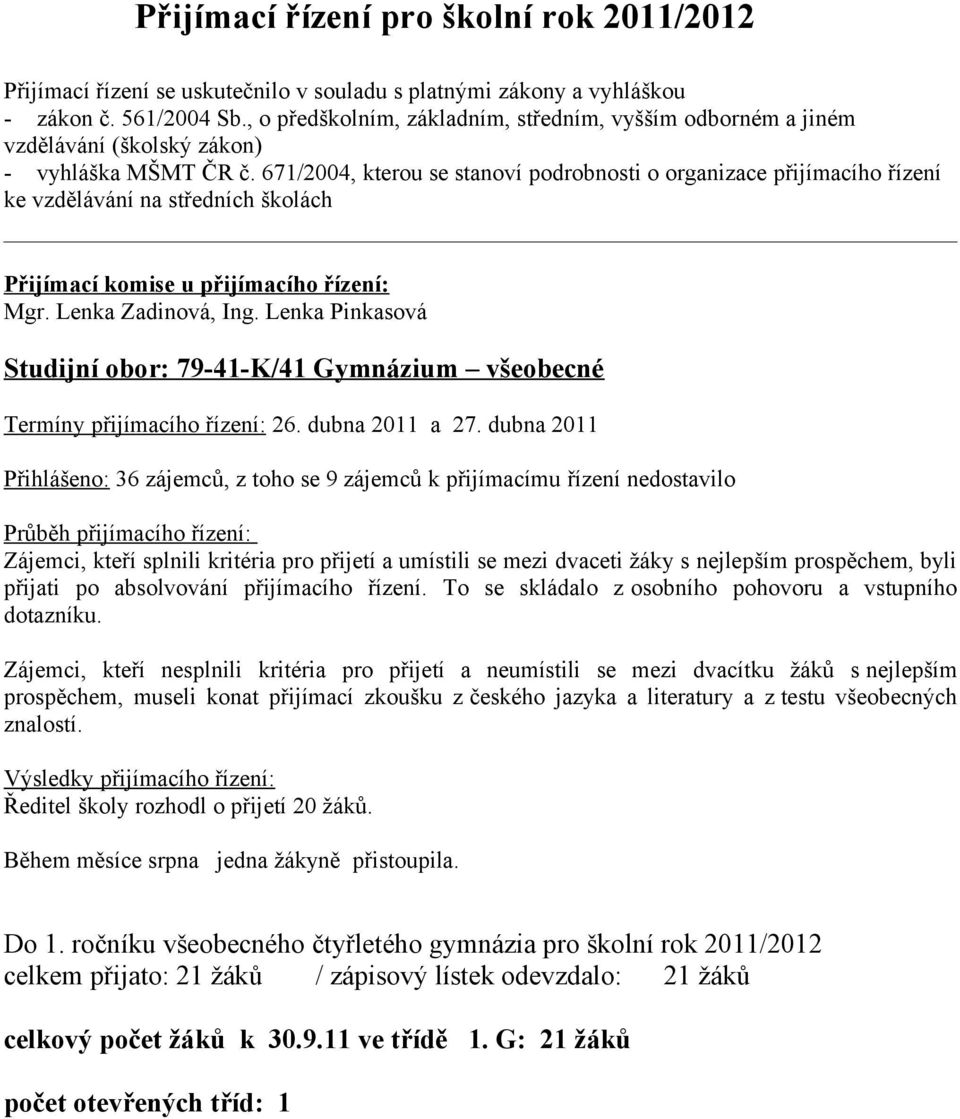 Přijímací řízení pro školní rok 2011/2012

Přijímací řízení se uskutečnilo v souladu s platnými zákony a vyhláškou
- zákon č. 561/2004 Sb., o předškolním, základním, středním, vyšším odborném a jiném vzdělávání (školský zákon)
- vyhláška MŠMT ČR č. 671/2004, kterou se stanoví podrobnosti o organizace přijímacího řízení ke vzdělávání na středních školách

Přijímací komise u přijímacího řízení:
Mgr. Lenka Zadinová, Ing. Lenka Pinkasová

Studijní obor: 79-41-K/41 Gymnázium – všeobecné

Termíny přijímacího řízení: 26. dubna 2011 a 27. dubna 2011

Přihlášeno: 36 zájemců, z toho se 9 zájemců k přijímacímu řízení nedostavilo

Průběh přijímacího řízení:
Zájemci, kteří splnili kritéria pro přijetí a umístili se mezi dvaceti žáky s nejlepším prospěchem, byli přijati po absolvování přijímacího řízení. To se skládalo z osobního pohovoru a vstupního dotazníku.

Zájemci, kteří nesplnili kritéria pro přijetí a neumístili se mezi dvacítku žáků s nejlepším prospěchem, museli konat přijímací zkoušku z českého jazyka a literatury a z testu všeobecných znalostí.

Výsledky přijímacího řízení:
Ředitel školy rozhodl o přijetí 20 žáků.

Během měsíce srpna jedna žákyně přistoupila.

Do 1. ročníku všeobecného čtyřletého gymnázia pro školní rok 2011/2012
celkem přijato: 21 žáků / zápisový lístek odevzdalo: 21 žáků

celkový počet žáků k 30.9.11 ve třídě 1. G: 21 žáků

počet otevřených tříd: 1